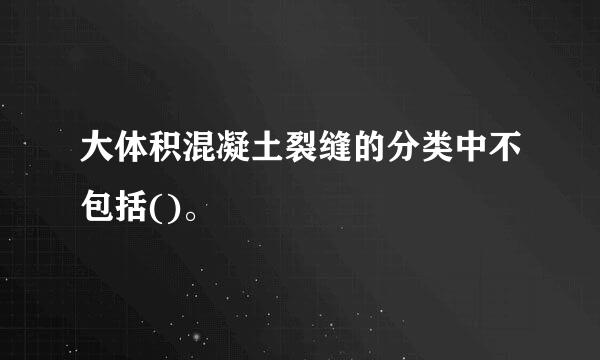 大体积混凝土裂缝的分类中不包括()。